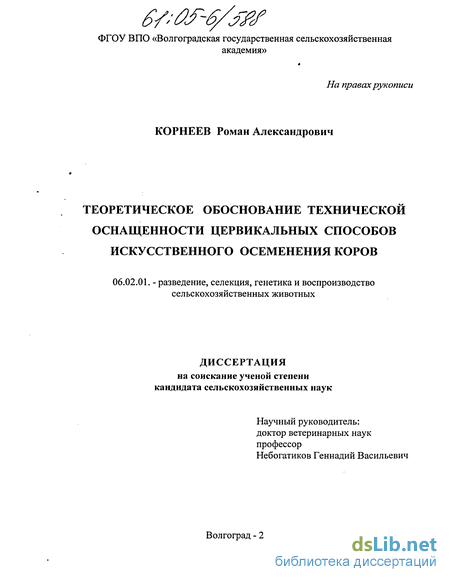 61:05-6/588

ФГОУ ВПО «Волгоградская государственная сельскохозяйственная академия»

На правах рукописи

КОРНЕЕВ Роман Александрович

ТЕОРЕТИЧЕСКОЕ ОБОСНОВАНИЕ ТЕХНИЧЕСКОЙ ОСНАЩЕННОСТИ ЦЕРВИКАЛЬНЫХ СПОСОБОВ ИСКУССТВЕННОГО ОСЕМЕНЕНИЯ КОРОВ

06.02.01. - разведение, селекция, генетика и воспроизводство сельскохозяйственных животных

ДИССЕРТАЦИЯ
на соискание ученой степени
кандидата сельскохозяйственных наук

Научный руководитель:
доктор ветеринарных наук
профессор
Небогатиков Геннадий Васильевич

Волгоград - 2

dsLib.net
библиотека диссертаций